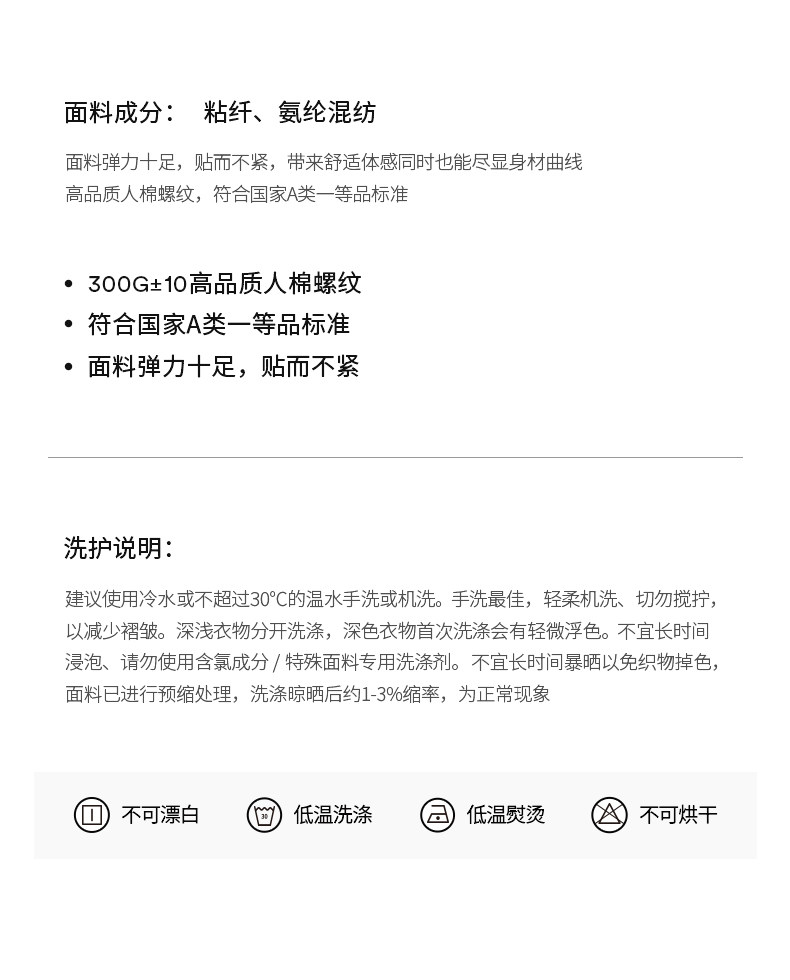 面料成分： 粘纤、氨纶混纺

面料弹力十足，贴而不紧，带来舒适体感同时也能尽显身材曲线
高品质人棉螺纹，符合国家A类一等品标准

• 300G±10高品质人棉螺纹
• 符合国家A类一等品标准
• 面料弹力十足，贴而不紧

洗护说明：

建议使用冷水或不超过30°C的温水手洗或机洗。手洗最佳，轻柔机洗、切勿搅拧，以减少褶皱。深浅衣物分开洗涤，深色衣物首次洗涤会有轻微浮色。不宜长时间浸泡、请勿使用含氯成分 / 特殊面料专用洗涤剂。不宜长时间暴晒以免织物掉色，面料已进行预缩处理，洗涤晾晒后约1-3%缩率，为正常现象

不可漂白 低温洗涤 低温熨烫 不可烘干